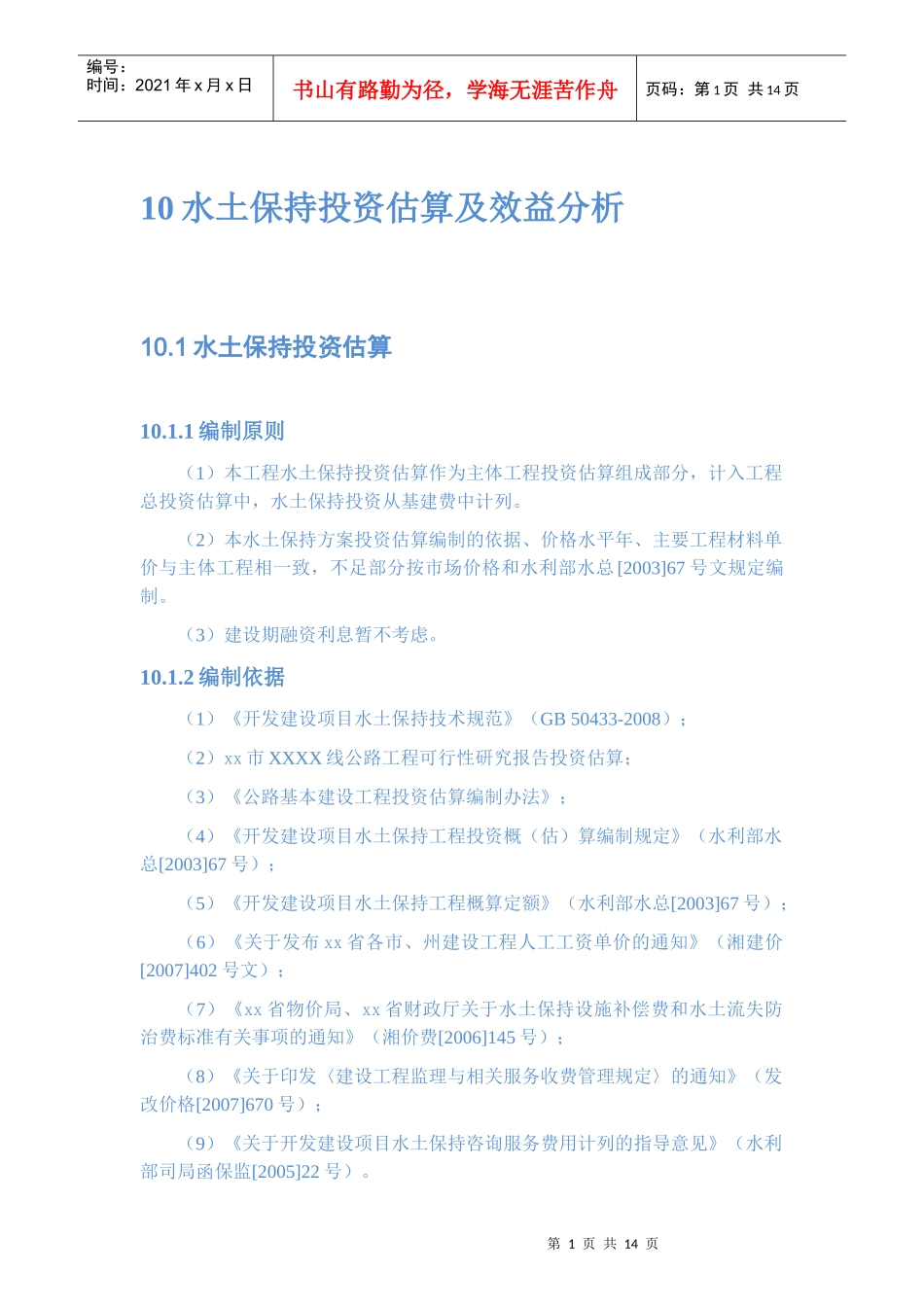 编号：
时间：2021 年 x 月 x 日

书山有路勤为径，学海无涯苦作舟

页码：第 1 页 共 14 页

10 水土保持投资估算及效益分析

10.1 水土保持投资估算

10.1.1 编制原则

（1）本工程水土保持投资估算作为主体工程投资估算组成部分，计入工程总投资估算中，水土保持投资从基建费中计列。

（2）本水土保持方案投资估算编制的依据、价格水平年、主要工程材料单价与主体工程相一致，不足部分按市场价格和水利部水总[2003]67 号文规定编制。

（3）建设期融资利息暂不考虑。

10.1.2 编制依据

（1）《开发建设项目水土保持技术规范》（GB 50433-2008）；

（2）xx 市 XXXX 线公路工程可行性研究报告投资估算；

（3）《公路基本建设工程投资估算编制办法》；

（4）《开发建设项目水土保持工程投资概（估）算编制规定》（水利部水总[2003]67 号）；

（5）《开发建设项目水土保持工程概算定额》（水利部水总[2003]67 号）；

（6）《关于发布 xx 省各市、州建设工程人工工资单价的通知》（湘建价[2007]402 号文）；

（7）《xx 省物价局、xx 省财政厅关于水土保持设施补偿费和水土流失防治费标准有关事项的通知》（湘价费[2006]145 号）；

（8）《关于印发〈建设工程监理与相关服务收费管理规定〉的通知》（发改价格[2007]670 号）；

（9）《关于开发建设项目水土保持咨询服务费用计列的指导意见》（水利部司局函保监[2005]22 号）。

第 1 页 共 14 页